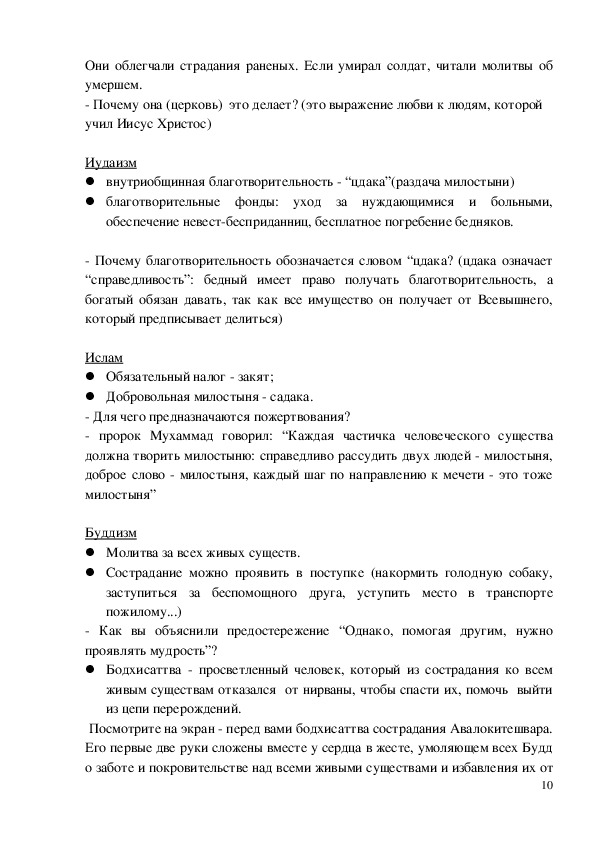 Они облегчали страдания раненых. Если умирал солдат, читали молитвы об умершем.
- Почему она (церковь) это делает? (это выражение любви к людям, которой учил Иисус Христос)

Иудаизм
● внутриобщинная благотворительность - “цдака”(раздача милостыни)
● благотворительные фонды: уход за нуждающимися и больными, обеспечение невест-бесприданниц, бесплатное погребение бедняков.

- Почему благотворительность обозначается словом “цдака? (цдака означает “справедливость”: бедный имеет право получать благотворительность, а богатый обязан давать, так как все имущество он получает от Всевышнего, который предписывает делиться)

Ислам
● Обязательный налог - закят;
● Добровольная милостыня - садака.
- Для чего предназначаются пожертвования?
- пророк Мухаммад говорил: “Каждая частичка человеческого существа должна творить милостыню: справедливо рассудить двух людей - милостыня, доброе слово - милостыня, каждый шаг по направлению к мечети - это тоже милостыня”

Буддизм
● Молитва за всех живых существ.
● Сострадание можно проявить в поступке (накормить голодную собаку, заступиться за беспомощного друга, уступить место в транспорте пожилому...)
- Как вы объяснили предостережение “Однако, помогая другим, нужно проявлять мудрость”?
● Бодхисаттва - просветленный человек, который из сострадания ко всем живым существам отказался от нирваны, чтобы спасти их, помочь выйти из цепи перерождений.
Посмотрите на экран - перед вами бодхисаттва сострадания Авалокитешвара. Его первые две руки сложены вместе у сердца в жесте, умоляющем всех Будд о заботе и покровительстве над всеми живыми существами и избавления их от
10